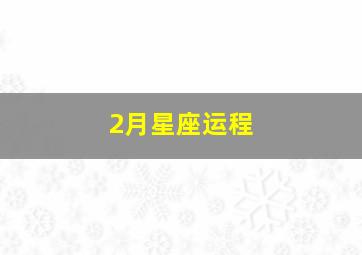 2月星座运程